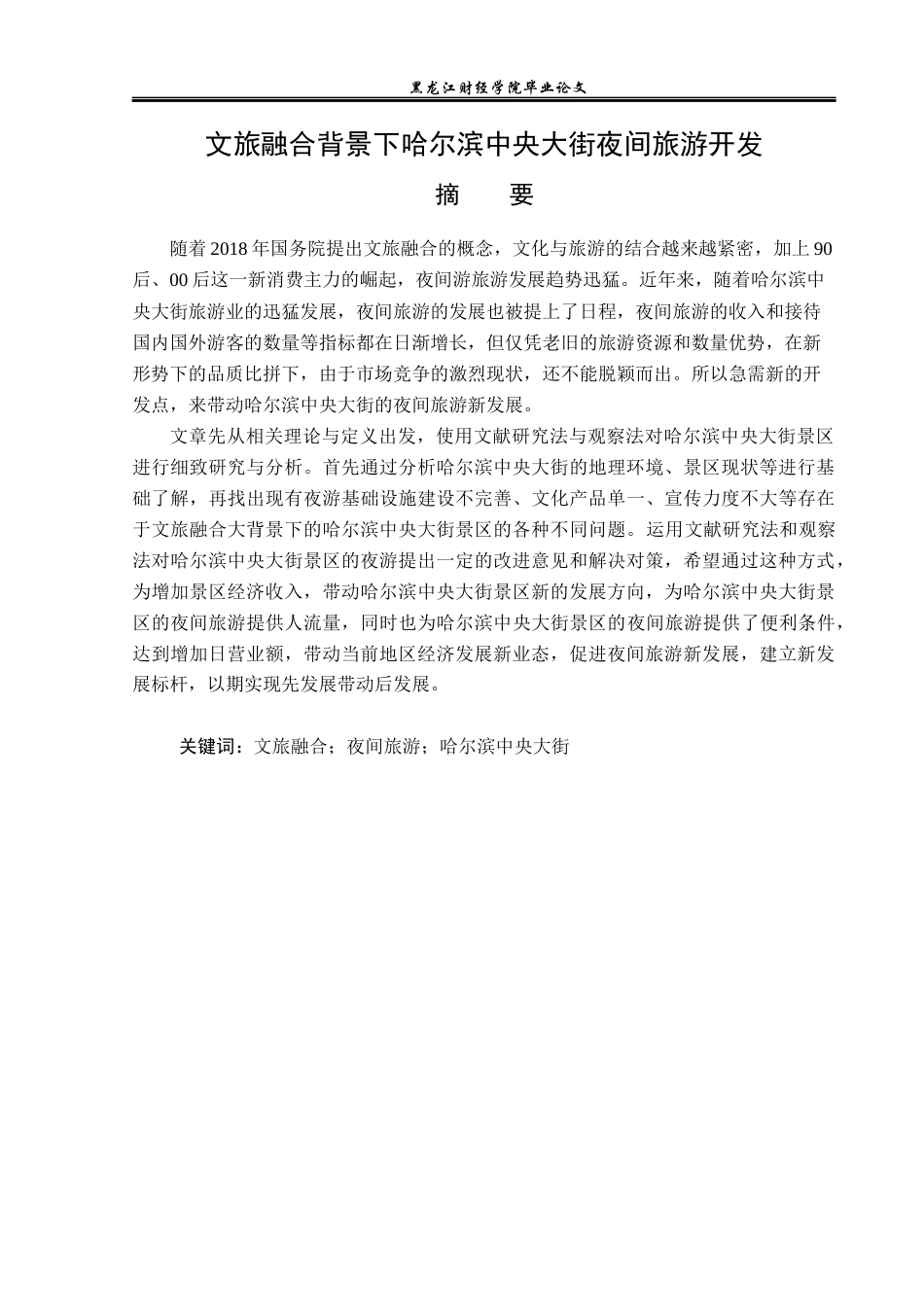 黑龙江财经学院毕业论文

文旅融合背景下哈尔滨中央大街夜间旅游开发

摘 要

随着2018年国务院提出文旅融合的概念，文化与旅游的结合越来越紧密，加上90后、00后这一新消费主力的崛起，夜间游旅游发展趋势迅猛。近年来，随着哈尔滨中央大街旅游业的迅猛发展，夜间旅游的发展也被提上了日程，夜间旅游的收入和接待国内国外游客的数量等指标都在日渐增长，但仅凭老旧的旅游资源和数量优势，在新形势下的品质比拼下，由于市场竞争的激烈现状，还不能脱颖而出。所以急需新的开发点，来带动哈尔滨中央大街的夜间旅游新发展。

文章先从相关理论与定义出发，使用文献研究法与观察法对哈尔滨中央大街景区进行细致研究与分析。首先通过分析哈尔滨中央大街的地理环境、景区现状等进行基础了解，再找出现有夜游基础设施建设不完善、文化产品单一、宣传力度不大等存在于文旅融合大背景下的哈尔滨中央大街景区的各种不同问题。运用文献研究法和观察法对哈尔滨中央大街景区的夜游提出一定的改进意见和解决对策，希望通过这种方式，为增加景区经济收入，带动哈尔滨中央大街景区新的发展方向，为哈尔滨中央大街景区的夜间旅游提供人流量，同时也为哈尔滨中央大街景区的夜间旅游提供了便利条件，达到增加日营业额，带动当前地区经济发展新业态，促进夜间旅游新发展，建立新发展标杆，以期实现先发展带动后发展。

关键词：文旅融合；夜间旅游；哈尔滨中央大街